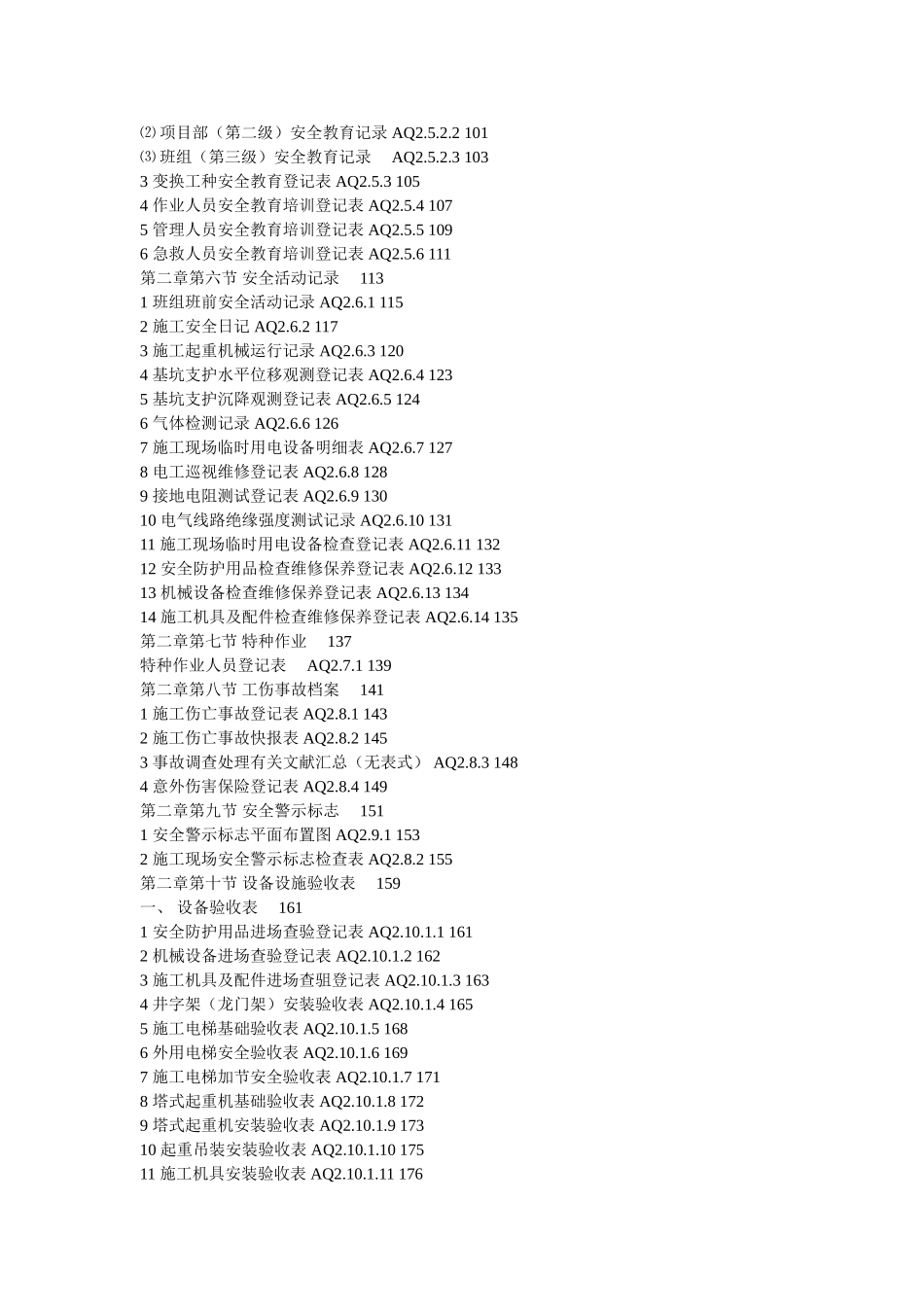 ⑵ 项目部（第二级）安全教育记录 AQ2.5.2.2 101
⑶ 班组（第三级）安全教育记录 AQ2.5.2.3 103
3 变换工种安全教育登记表 AQ2.5.3 105
4 作业人员安全教育培训登记表 AQ2.5.4 107
5 管理人员安全教育培训登记表 AQ2.5.5 109
6 急救人员安全教育培训登记表 AQ2.5.6 111
第二章第六节 安全活动记录 113
1 班组班前安全活动记录 AQ2.6.1 115
2 施工安全日记 AQ2.6.2 117
3 施工起重机械运行记录 AQ2.6.3 120
4 基坑支护水平位移观测登记表 AQ2.6.4 123
5 基坑支护沉降观测登记表 AQ2.6.5 124
6 气体检测记录 AQ2.6.6 126
7 施工现场临时用电设备明细表 AQ2.6.7 127
8 电工巡视维修登记表 AQ2.6.8 128
9 接地电阻测试登记表 AQ2.6.9 130
10 电气线路绝缘强度测试记录 AQ2.6.10 131
11 施工现场临时用电设备检查登记表 AQ2.6.11 132
12 安全防护用品检查维修保养登记表 AQ2.6.12 133
13 机械设备检查维修保养登记表 AQ2.6.13 134
14 施工机具及配件检查维修保养登记表 AQ2.6.14 135
第二章第七节 特种作业 137
特种作业人员登记表 AQ2.7.1 139
第二章第八节 工伤事故档案 141
1 施工伤亡事故登记表 AQ2.8.1 143
2 施工伤亡事故快报表 AQ2.8.2 145
3 事故调查处理有关文献汇总（无表式） AQ2.8.3 148
4 意外伤害保险登记表 AQ2.8.4 149
第二章第九节 安全警示标志 151
1 安全警示标志平面布置图 AQ2.9.1 153
2 施工现场安全警示标志检查表 AQ2.8.2 155
第二章第十节 设备设施验收表 159
一、 设备验收表 161
1 安全防护用品进场查验登记表 AQ2.10.1.1 161
2 机械设备进场查验登记表 AQ2.10.1.2 162
3 施工机具及配件进场查驵登记表 AQ2.10.1.3 163
4 井字架（龙门架）安装验收表 AQ2.10.1.4 165
5 施工电梯基础验收表 AQ2.10.1.5 168
6 外用电梯安全验收表 AQ2.10.1.6 169
7 施工电梯加节安全验收表 AQ2.10.1.7 171
8 塔式起重机基础验收表 AQ2.10.1.8 172
9 塔式起重机安装验收表 AQ2.10.1.9 173
10 起重吊装安装验收表 AQ2.10.1.10 175
11 施工机具安装验收表 AQ2.10.1.11 176